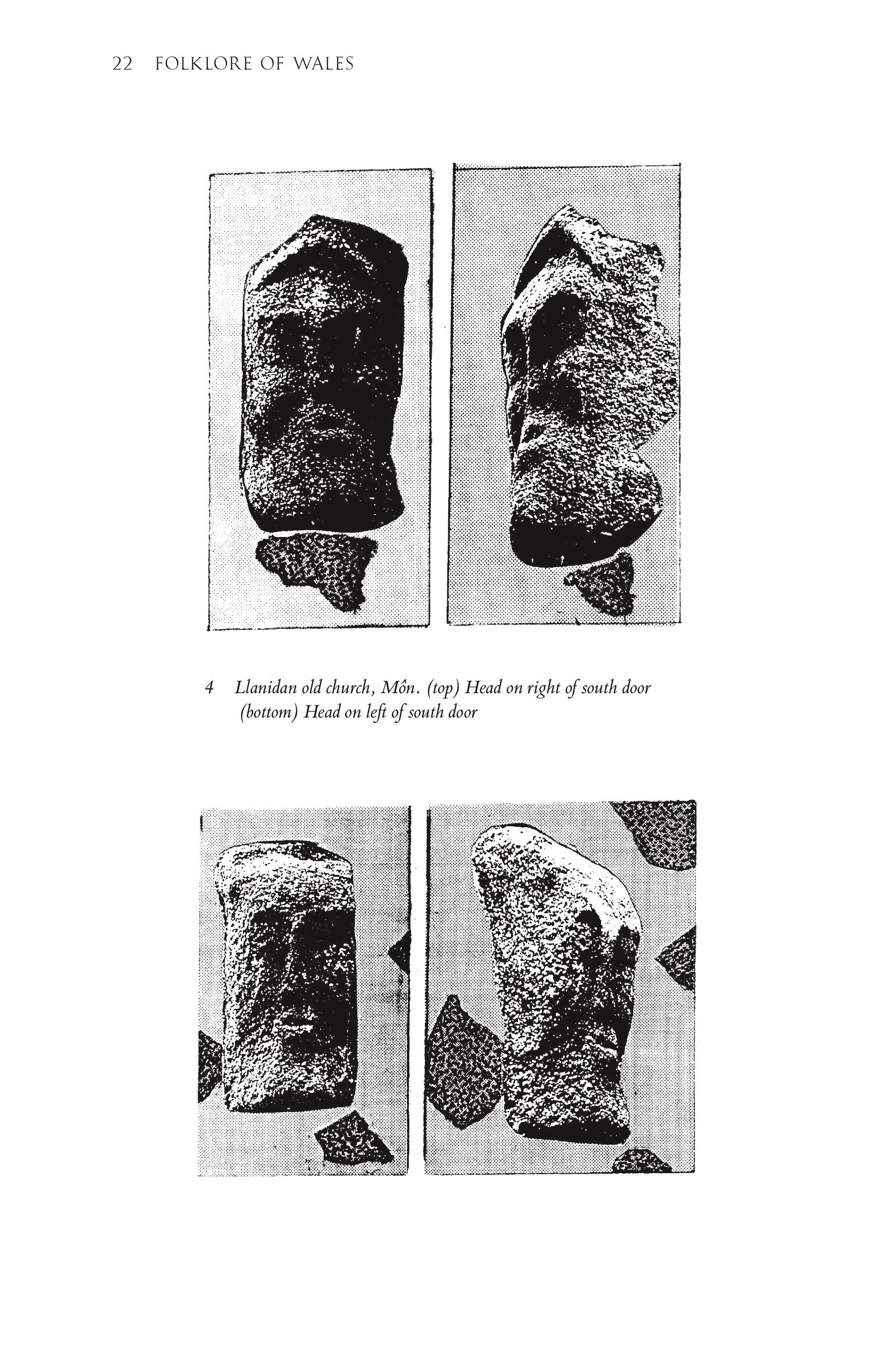 22 FOLKLORE OF WALES

4 Llanidan old church, Môn. (top) Head on right of south door (bottom) Head on left of south door